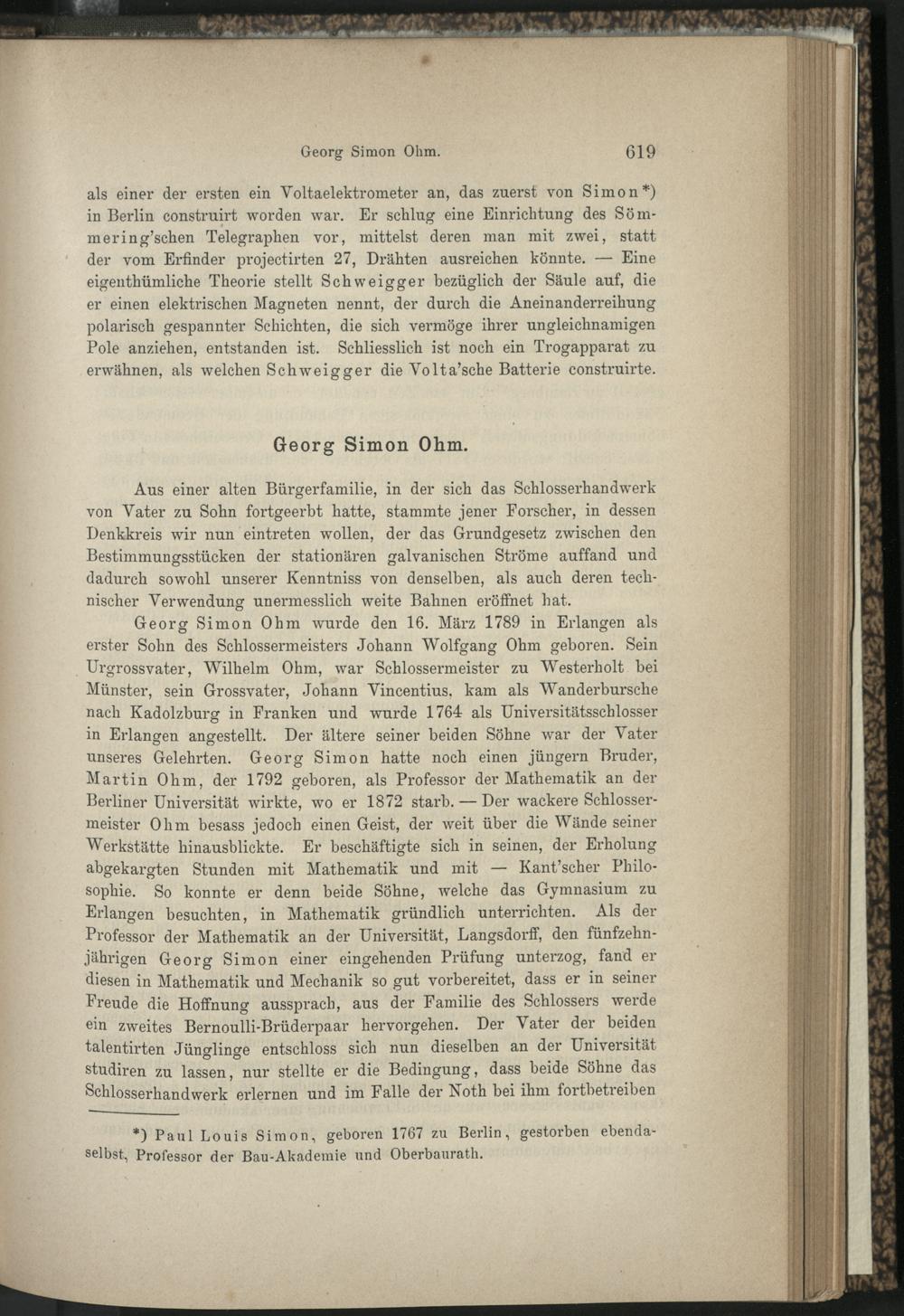 Georg Simon Ohm. 619

als einer der ersten ein Voltaelektrometer an, das zuerst von Simon*) in Berlin construirt worden war. Er schlug eine Einrichtung des Sömmering'schen Telegraphen vor, mittelst deren man mit zwei, statt der vom Erfinder projectirten 27, Drähten ausreichen könnte. — Eine eigenthümliche Theorie stellt Schweigger bezüglich der Säule auf, die er einen elektrischen Magneten nennt, der durch die Aneinanderreihung polarisch gespannter Schichten, die sich vermöge ihrer ungleichnamigen Pole anziehen, entstanden ist. Schliesslich ist noch ein Trogapparat zu erwähnen, als welchen Schweigger die Volta'sche Batterie construirte.

Georg Simon Ohm.

Aus einer alten Bürgerfamilie, in der sich das Schlosserhandwerk von Vater zu Sohn fortgeerbt hatte, stammte jener Forscher, in dessen Denkkreis wir nun eintreten wollen, der das Grundgesetz zwischen den Bestimmungsstücken der stationären galvanischen Ströme auffand und dadurch sowohl unserer Kenntniss von denselben, als auch deren technischer Verwendung unermesslich weite Bahnen eröffnet hat.

Georg Simon Ohm wurde den 16. März 1789 in Erlangen als erster Sohn des Schlossermeisters Johann Wolfgang Ohm geboren. Sein Urgrossvater, Wilhelm Ohm, war Schlossermeister zu Westerholt bei Münster, sein Grossvater, Johann Vincentius, kam als Wanderbursche nach Kadolzburg in Franken und wurde 1764 als Universitätsschlosser in Erlangen angestellt. Der ältere seiner beiden Söhne war der Vater unseres Gelehrten. Georg Simon hatte noch einen jüngern Bruder, Martin Ohm, der 1792 geboren, als Professor der Mathematik an der Berliner Universität wirkte, wo er 1872 starb. — Der wackere Schlossermeister Ohm besass jedoch einen Geist, der weit über die Wände seiner Werkstätte hinausblickte. Er beschäftigte sich in seinen, der Erholung abgekargten Stunden mit Mathematik und mit — Kant'scher Philosophie. So konnte er denn beide Söhne, welche das Gymnasium zu Erlangen besuchten, in Mathematik gründlich unterrichten. Als der Professor der Mathematik an der Universität, Langsdorff, den fünfzehnjährigen Georg Simon einer eingehenden Prüfung unterzog, fand er diesen in Mathematik und Mechanik so gut vorbereitet, dass er in seiner Freude die Hoffnung aussprach, aus der Familie des Schlossers werde ein zweites Bernoulli-Brüderpaar hervorgehen. Der Vater der beiden talentirten Jünglinge entschloss sich nun dieselben an der Universität studiren zu lassen, nur stellte er die Bedingung, dass beide Söhne das Schlosserhandwerk erlernen und im Falle der Noth bei ihm fortbetreiben

*) Paul Louis Simon, geboren 1767 zu Berlin, gestorben ebendaselbst, Professor der Bau-Akademie und Oberbaurath.